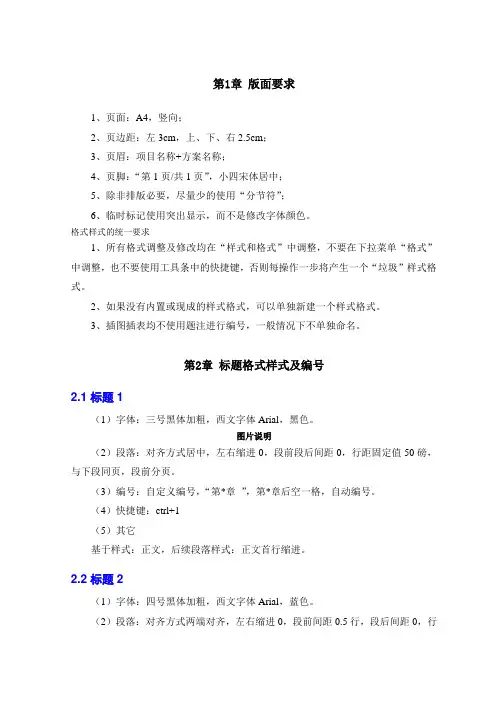 第1章 版面要求

1、页面：A4，竖向；

2、页边距：左 3cm，上、下、右 2.5cm；

3、页眉：项目名称+方案名称；

4、页脚："第 1 页/共 1 页"，小四宋体居中；

5、除非排版必要，尽量少的使用"分节符"；

6、临时标记使用突出显示，而不是修改字体颜色。

格式样式的统一要求

1、所有格式调整及修改均在"样式和格式"中调整，不要在下拉菜单"格式"中调整，也不要使用工具条中的快捷键，否则每操作一步将产生一个"垃圾"样式格式。

2、如果没有内置或现成的样式格式，可以单独新建一个样式格式。

3、插图插表均不使用题注进行编号，一般情况下不单独命名。

第2章 标题格式样式及编号

2.1 标题 1

（1）字体：三号黑体加粗，西文字体 Arial，黑色。

图片说明

（2）段落：对齐方式居中，左右缩进 0，段前段后间距 0，行距固定值 50 磅，与下段同页，段前分页。

（3）编号：自定义编号，"第*章 "，第*章后空一格，自动编号。

（4）快捷键：ctrl+1

（5）其它

基于样式：正文，后续段落样式：正文首行缩进。

2.2 标题 2

（1）字体：四号黑体加粗，西文字体 Arial，蓝色。

（2）段落：对齐方式两端对齐，左右缩进 0，段前间距 0.5 行，段后间距 0，行